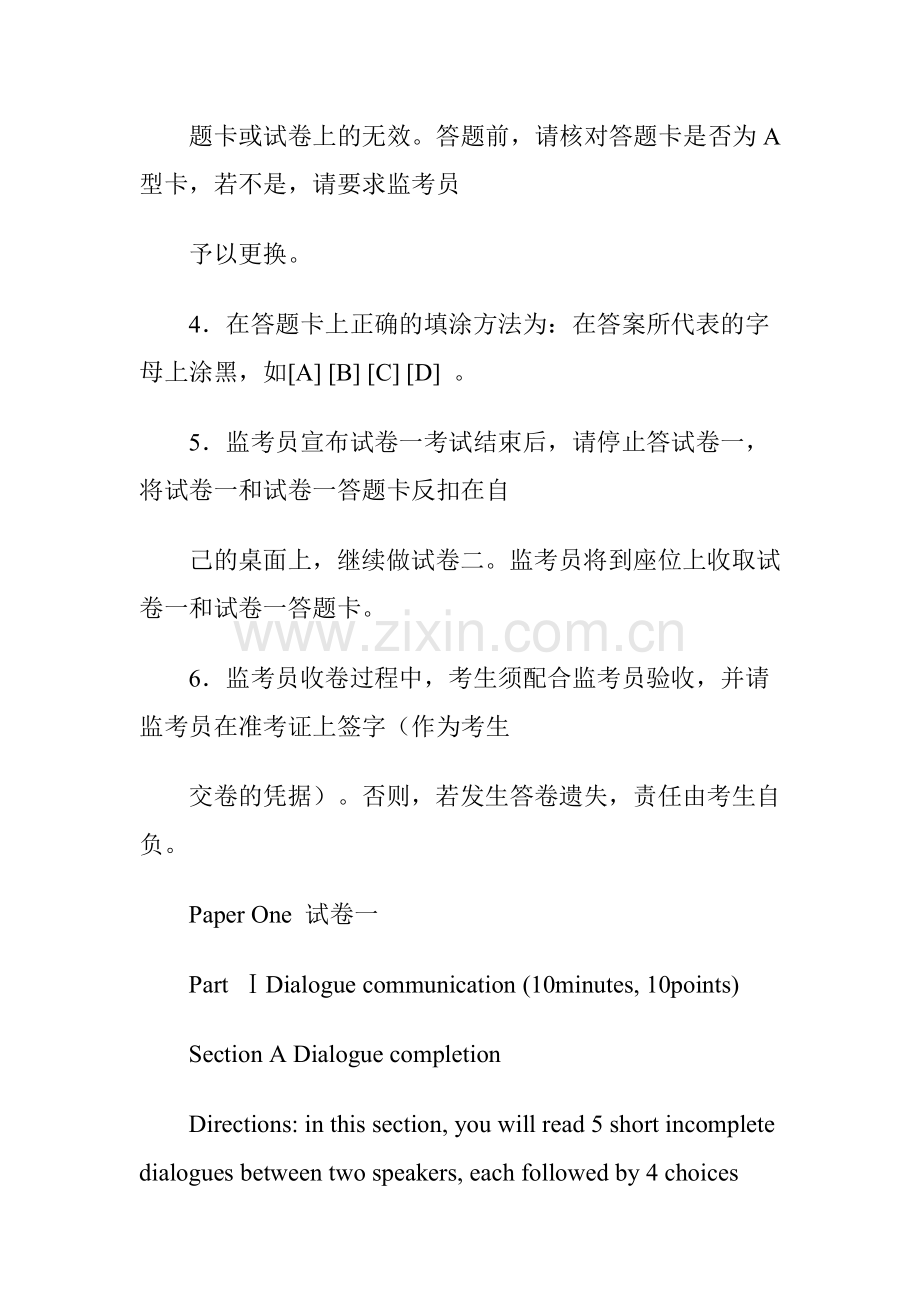 题卡或试卷上的无效。答题前，请核对答题卡是否为A型卡，若不是，请要求监考员

予以更换。

4．在答题卡上正确的填涂方法为：在答案所代表的字母上涂黑，如[A] [B] [C] [D] 。

5．监考员宣布试卷一考试结束后，请停止答试卷一，将试卷一和试卷一答题卡反扣在自

己的桌面上，继续做试卷二。监考员将到座位上收取试卷一和试卷一答题卡。

6．监考员收卷过程中，考生须配合监考员验收，并请监考员在准考证上签字（作为考生

交卷的凭据）。否则，若发生答卷遗失，责任由考生自负。

Paper One 试卷一

Part Ⅰ Dialogue communication (10minutes, 10points)

Section A Dialogue completion

Directions: in this section, you will read 5 short incomplete dialogues between two speakers, each followed by 4 choices

www.zixin.com.cn